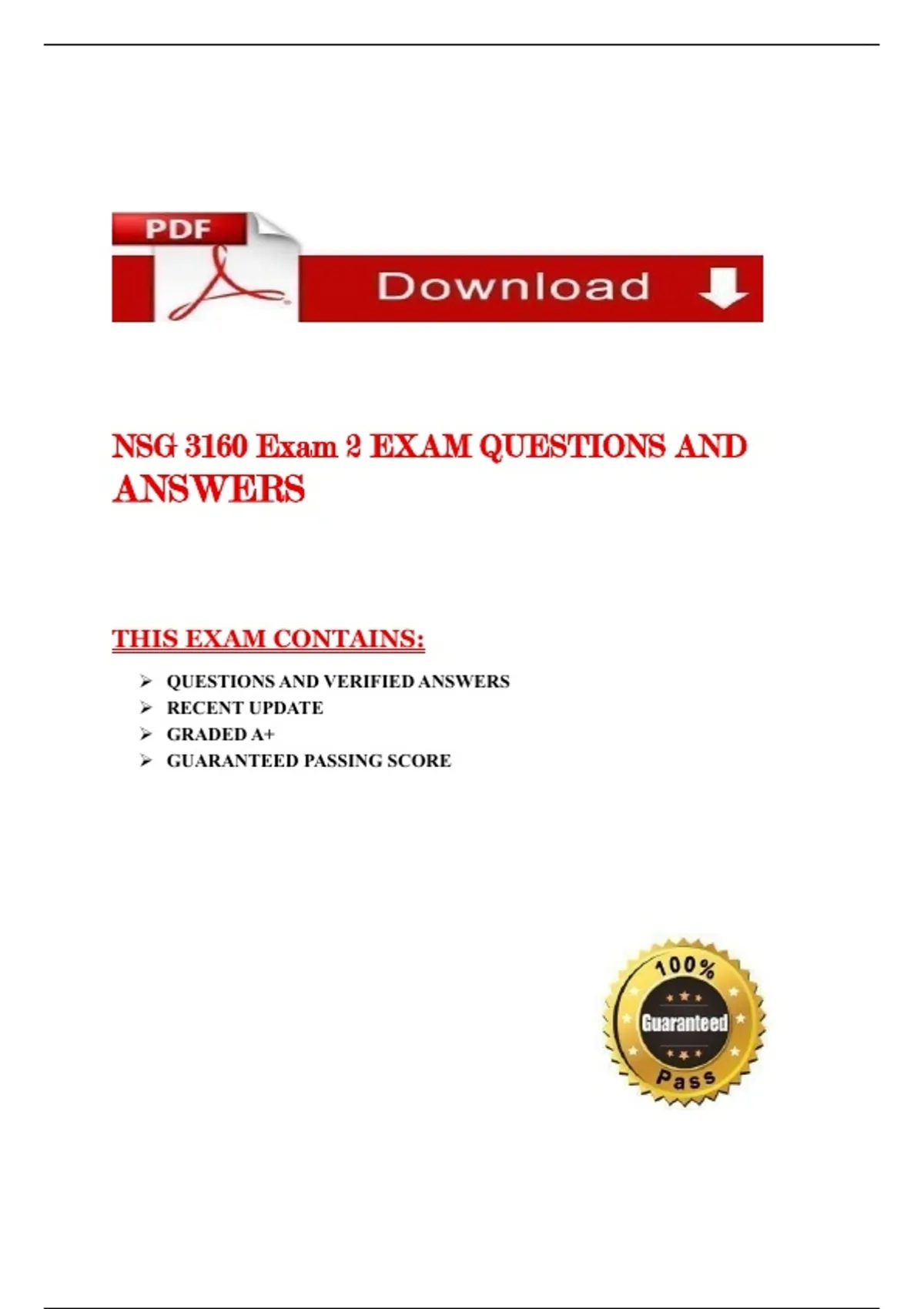 PDF

Download

NSG 3160 Exam 2 EXAM QUESTIONS AND ANSWERS

THIS EXAM CONTAINS:

➢ QUESTIONS AND VERIFIED ANSWERS
➢ RECENT UPDATE
➢ GRADED A+
➢ GUARANTEED PASSING SCORE

100%
Guaranteed
Pass